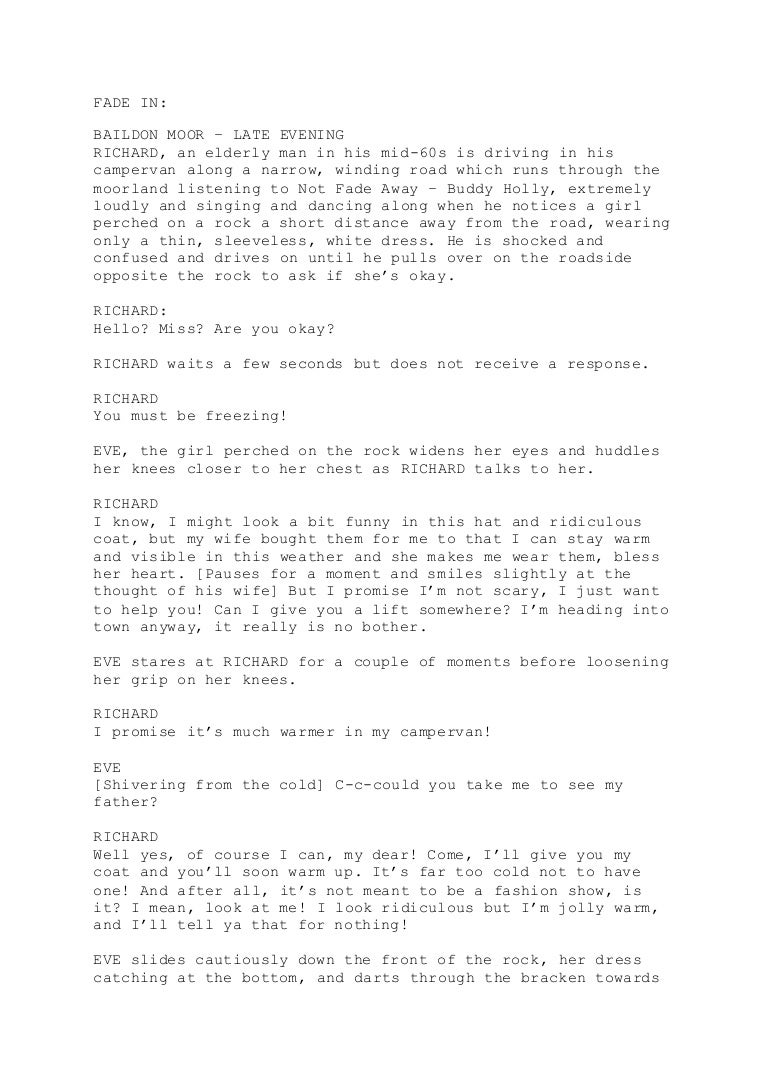 FADE IN:

BAILDON MOOR – LATE EVENING
RICHARD, an elderly man in his mid-60s is driving in his campervan along a narrow, winding road which runs through the moorland listening to Not Fade Away – Buddy Holly, extremely loudly and singing and dancing along when he notices a girl perched on a rock a short distance away from the road, wearing only a thin, sleeveless, white dress. He is shocked and confused and drives on until he pulls over on the roadside opposite the rock to ask if she's okay.

RICHARD:
Hello? Miss? Are you okay?

RICHARD waits a few seconds but does not receive a response.

RICHARD
You must be freezing!

EVE, the girl perched on the rock widens her eyes and huddles her knees closer to her chest as RICHARD talks to her.

RICHARD
I know, I might look a bit funny in this hat and ridiculous coat, but my wife bought them for me to that I can stay warm and visible in this weather and she makes me wear them, bless her heart. [Pauses for a moment and smiles slightly at the thought of his wife] But I promise I'm not scary, I just want to help you! Can I give you a lift somewhere? I'm heading into town anyway, it really is no bother.

EVE stares at RICHARD for a couple of moments before loosening her grip on her knees.

RICHARD
I promise it's much warmer in my campervan!

EVE
[Shivering from the cold] C-c-could you take me to see my father?

RICHARD
Well yes, of course I can, my dear! Come, I'll give you my coat and you'll soon warm up. It's far too cold not to have one! And after all, it's not meant to be a fashion show, is it? I mean, look at me! I look ridiculous but I'm jolly warm, and I'll tell ya that for nothing!

EVE slides cautiously down the front of the rock, her dress catching at the bottom, and darts through the bracken towards